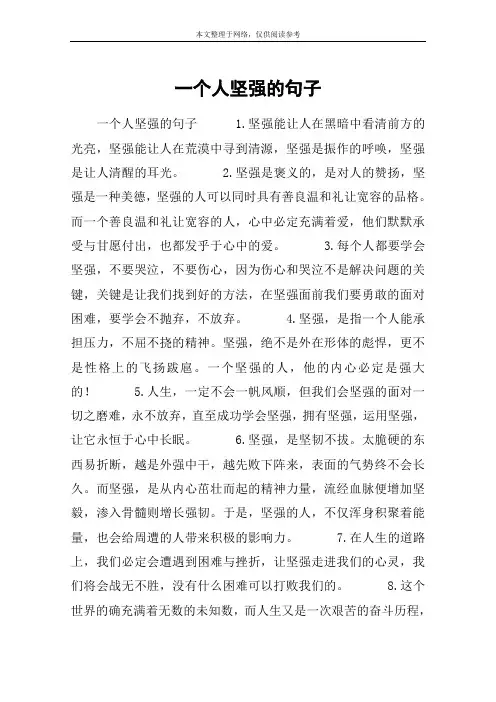 本文整理于网络，仅供阅读参考

一个人坚强的句子

一个人坚强的句子　　1.坚强能让人在黑暗中看清前方的光亮，坚强能让人在荒漠中寻到清源，坚强是振作的呼唤，坚强是让人清醒的耳光。　　2.坚强是褒义的，是对人的赞扬，坚强是一种美德，坚强的人可以同时具有善良温和礼让宽容的品格。而一个善良温和礼让宽容的人，心中必定充满着爱，他们默默承受与甘愿付出，也都发乎于心中的爱。　　3.每个人都要学会坚强，不要哭泣，不要伤心，因为伤心和哭泣不是解决问题的关键，关键是让我们找到好的方法，在坚强面前我们要勇敢的面对困难，要学会不抛弃，不放弃。　　4.坚强，是指一个人能承担压力，不屈不挠的精神。坚强，绝不是外在形体的彪悍，更不是性格上的飞扬跋扈。一个坚强的人，他的内心必定是强大的！　　5.人生，一定不会一帆风顺，但我们会坚强的面对一切之磨难，永不放弃，直至成功学会坚强，拥有坚强，运用坚强，让它永恒于心中长眠。　　6.坚强，是坚韧不拔。太脆硬的东西易折断，越是外强中干，越先败下阵来，表面的气势终不会长久。而坚强，是从内心茁壮而起的精神力量，流经血脉便增加坚毅，渗入骨髓则增长强韧。于是，坚强的人，不仅浑身积聚着能量，也会给周遭的人带来积极的影响力。　　7.在人生的道路上，我们必定会遭遇到困难与挫折，让坚强走进我们的心灵，我们将会战无不胜，没有什么困难可以打败我们的。　　8.这个世界的确充满着无数的未知数，而人生又是一次艰苦的奋斗历程，